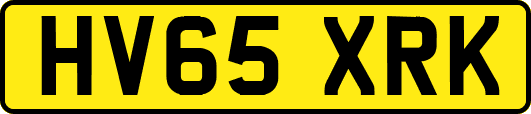 HV65 XRK